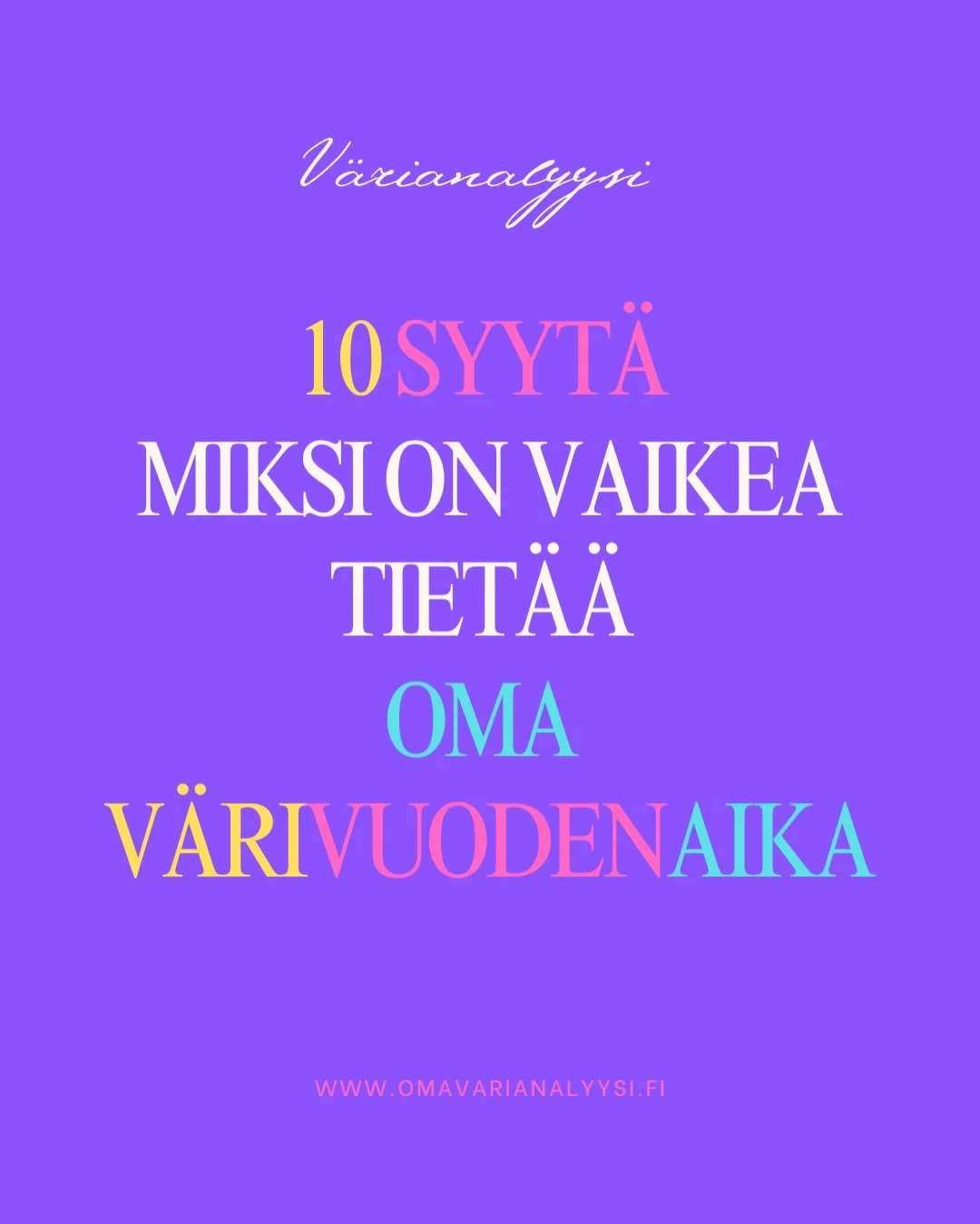 Värianalyysi

10 SYYTÄ
MIKSI ON VAIKEA
TIETÄÄ
OMA
VÄRIVUODENAIKA

WWW.OMAVARIANALYYSI.FI